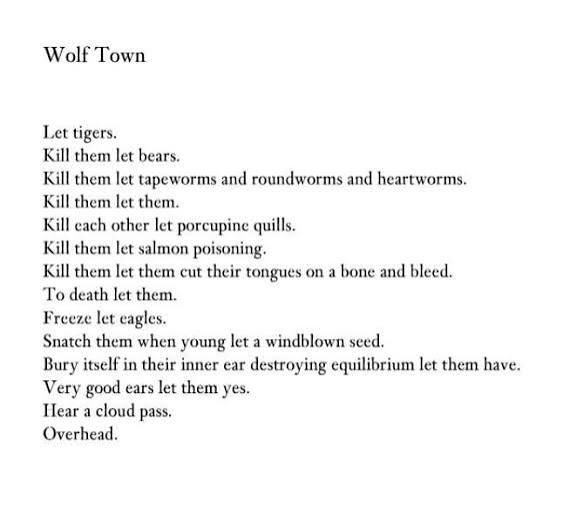 Wolf Town

Let tigers.
Kill them let bears.
Kill them let tapeworms and roundworms and heartworms.
Kill them let them.
Kill each other let porcupine quills.
Kill them let salmon poisoning.
Kill them let them cut their tongues on a bone and bleed.
To death let them.
Freeze let eagles.
Snatch them when young let a windblown seed.
Bury itself in their inner ear destroying equilibrium let them have.
Very good ears let them yes.
Hear a cloud pass.
Overhead.